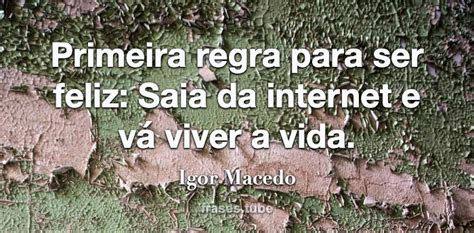 Primeira regra para ser feliz: Saia da internet e vá viver a vida.

Igor Macedo

frases.tube